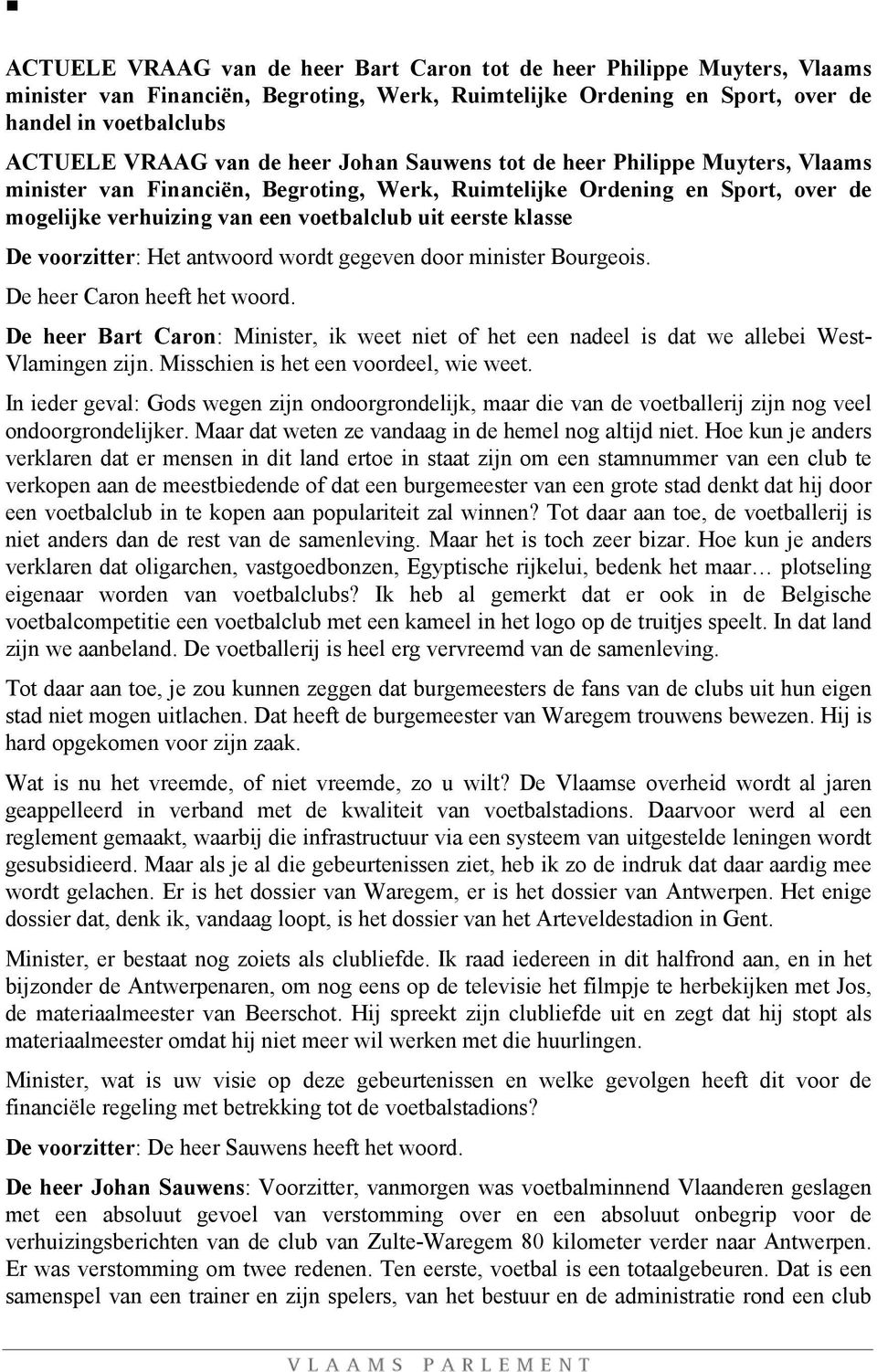 ACTUELE VRAAG van de heer Bart Caron tot de heer Philippe Muyters, Vlaams minister van Financiën, Begroting, Werk, Ruimtelijke Ordening en Sport, over de handel in voetbalclubs

ACTUELE VRAAG van de heer Johan Sauwens tot de heer Philippe Muyters, Vlaams minister van Financiën, Begroting, Werk, Ruimtelijke Ordening en Sport, over de mogelijke verhuizing van een voetbalclub uit eerste klasse

De voorzitter: Het antwoord wordt gegeven door minister Bourgeois.

De heer Caron heeft het woord.

De heer Bart Caron: Minister, ik weet niet of het een nadeel is dat we allebei West-Vlamingen zijn. Misschien is het een voordeel, wie weet.

In ieder geval: Gods wegen zijn ondoorgrondelijk, maar die van de voetballerij zijn nog veel ondoorgrondelijker. Maar dat weten ze vandaag in de hemel nog altijd niet. Hoe kun je anders verklaren dat er mensen in dit land ertoe in staat zijn om een stamnummer van een club te verkopen aan de meestbiedende of dat een burgemeester van een grote stad denkt dat hij door een voetbalclub in te kopen aan populariteit zal winnen? Tot daar aan toe, de voetballerij is niet anders dan de rest van de samenleving. Maar het is toch zeer bizar. Hoe kun je anders verklaren dat oligarchen, vastgoedbonzen, Egyptische rijkelui, bedenk het maar… plotseling eigenaar worden van voetbalclubs? Ik heb al gemerkt dat er ook in de Belgische voetbalcompetitie een voetbalclub met een kameel in het logo op de truitjes speelt. In dat land zijn we aanbeland. De voetballerij is heel erg vervreemd van de samenleving.

Tot daar aan toe, je zou kunnen zeggen dat burgemeesters de fans van de clubs uit hun eigen stad niet mogen uitlachen. Dat heeft de burgemeester van Waregem trouwens bewezen. Hij is hard opgekomen voor zijn zaak.

Wat is nu het vreemde, of niet vreemde, zo u wilt? De Vlaamse overheid wordt al jaren geappelleerd in verband met de kwaliteit van voetbalstadions. Daarvoor werd al een reglement gemaakt, waarbij die infrastructuur via een systeem van uitgestelde leningen wordt gesubsidieerd. Maar als je al die gebeurtenissen ziet, heb ik zo de indruk dat daar aardig mee wordt gelachen. Er is het dossier van Waregem, er is het dossier van Antwerpen. Het enige dossier dat, denk ik, vandaag loopt, is het dossier van het Arteveldestadion in Gent.

Minister, er bestaat nog zoiets als clubliefde. Ik raad iedereen in dit halfrond aan, en in het bijzonder de Antwerpenaren, om nog eens op de televisie het filmpje te herbekijken met Jos, de materiaalmeester van Beerschot. Hij spreekt zijn clubliefde uit en zegt dat hij stopt als materiaalmeester omdat hij niet meer wil werken met die huurlingen.

Minister, wat is uw visie op deze gebeurtenissen en welke gevolgen heeft dit voor de financiële regeling met betrekking tot de voetbalstadions?

De voorzitter: De heer Sauwens heeft het woord.

De heer Johan Sauwens: Voorzitter, vanmorgen was voetbalminnend Vlaanderen geslagen met een absoluut gevoel van verstomming over en een absoluut onbegrip voor de verhuizingsberichten van de club van Zulte-Waregem 80 kilometer verder naar Antwerpen. Er was verstomming om twee redenen. Ten eerste, voetbal is een totaalgebeuren. Dat is een samenspel van een trainer en zijn spelers, van het bestuur en de administratie rond een club

VLAAMS PARLEMENT